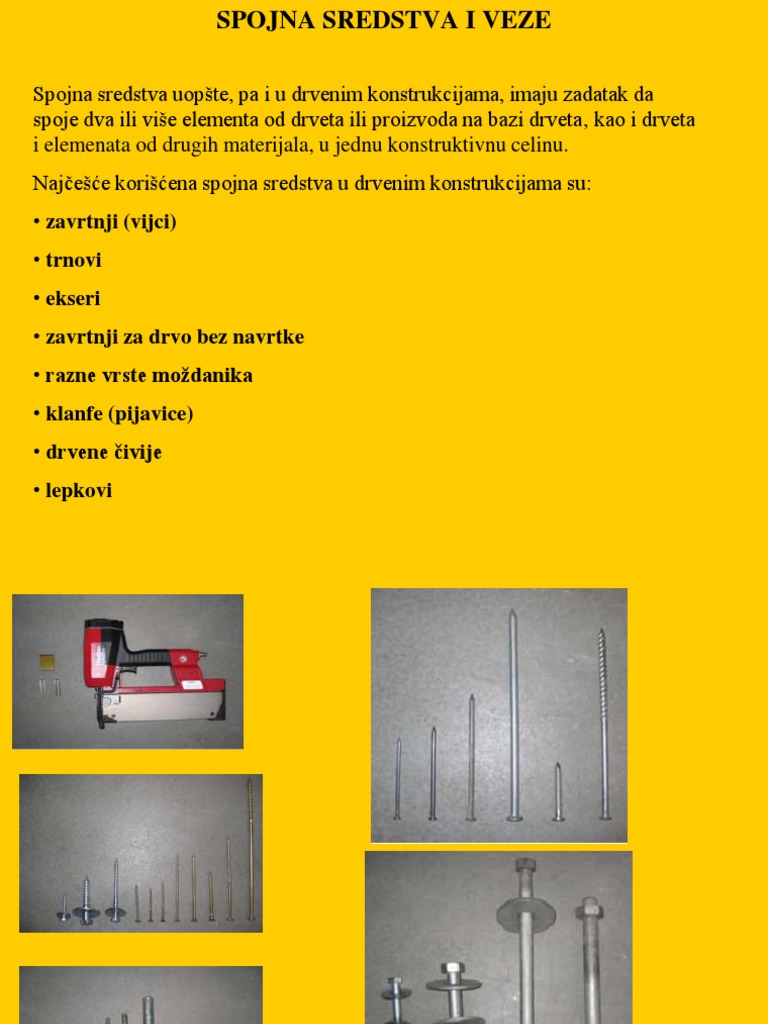 SPOJNA SREDSTVA I VEZE

Spojna sredstva uopšte, pa i u drvenim konstrukcijama, imaju zadatak da spoje dva ili više elementa od drveta ili proizvoda na bazi drveta, kao i drveta i elemenata od drugih materijala, u jednu konstruktivnu celinu.

Najčešće korišćena spojna sredstva u drvenim konstrukcijama su:

• zavrtnji (vijci)

• trnovi

• ekseri

• zavrtnji za drvo bez navrtke

• razne vrste moždanika

• klanfe (pijavice)

• drvene čivije

• lepkovi